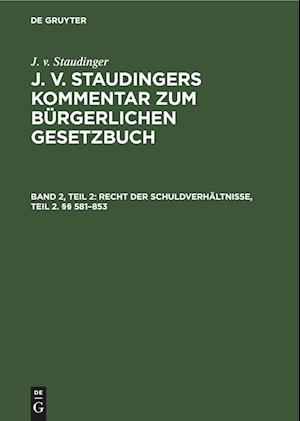 DE GRUYTER

J. v. Staudinger

J. V. STAUDINGERS KOMMENTAR ZUM BÜRGERLICHEN GESETZBUCH

BAND 2, TEIL 2: RECHT DER SCHULDVERHÄLTNISSE, TEIL 2. §§ 581–853

DE
G